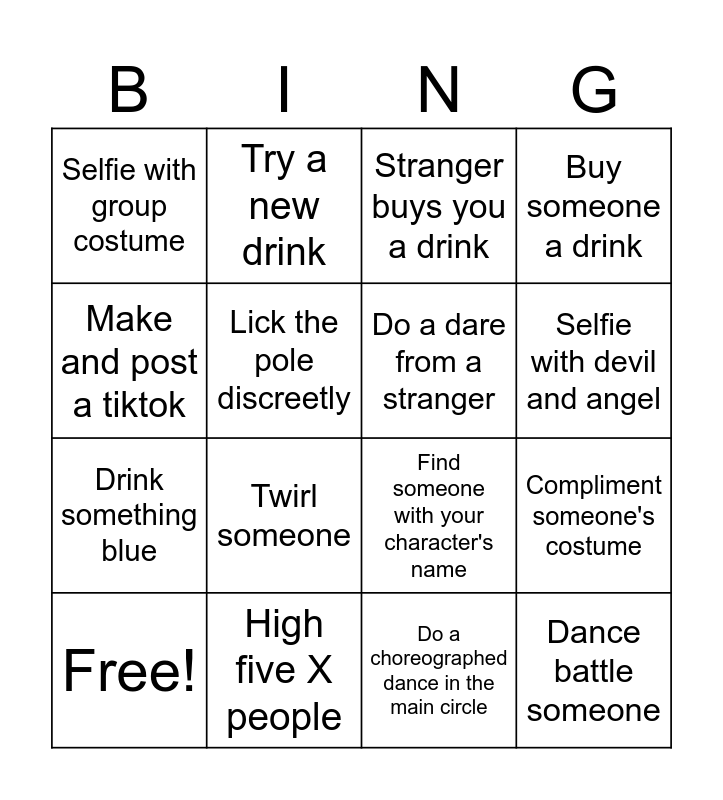 | B | I | N | G |
|---|---|---|---|
| Selfie with group costume | Try a new drink | Stranger buys you a drink | Buy someone a drink |
| Make and post a tiktok | Lick the pole discreetly | Do a dare from a stranger | Selfie with devil and angel |
| Drink something blue | Twirl someone | Find someone with your character's name | Compliment someone's costume |
| Free! | High five X people | Do a choreographed dance in the main circle | Dance battle someone |